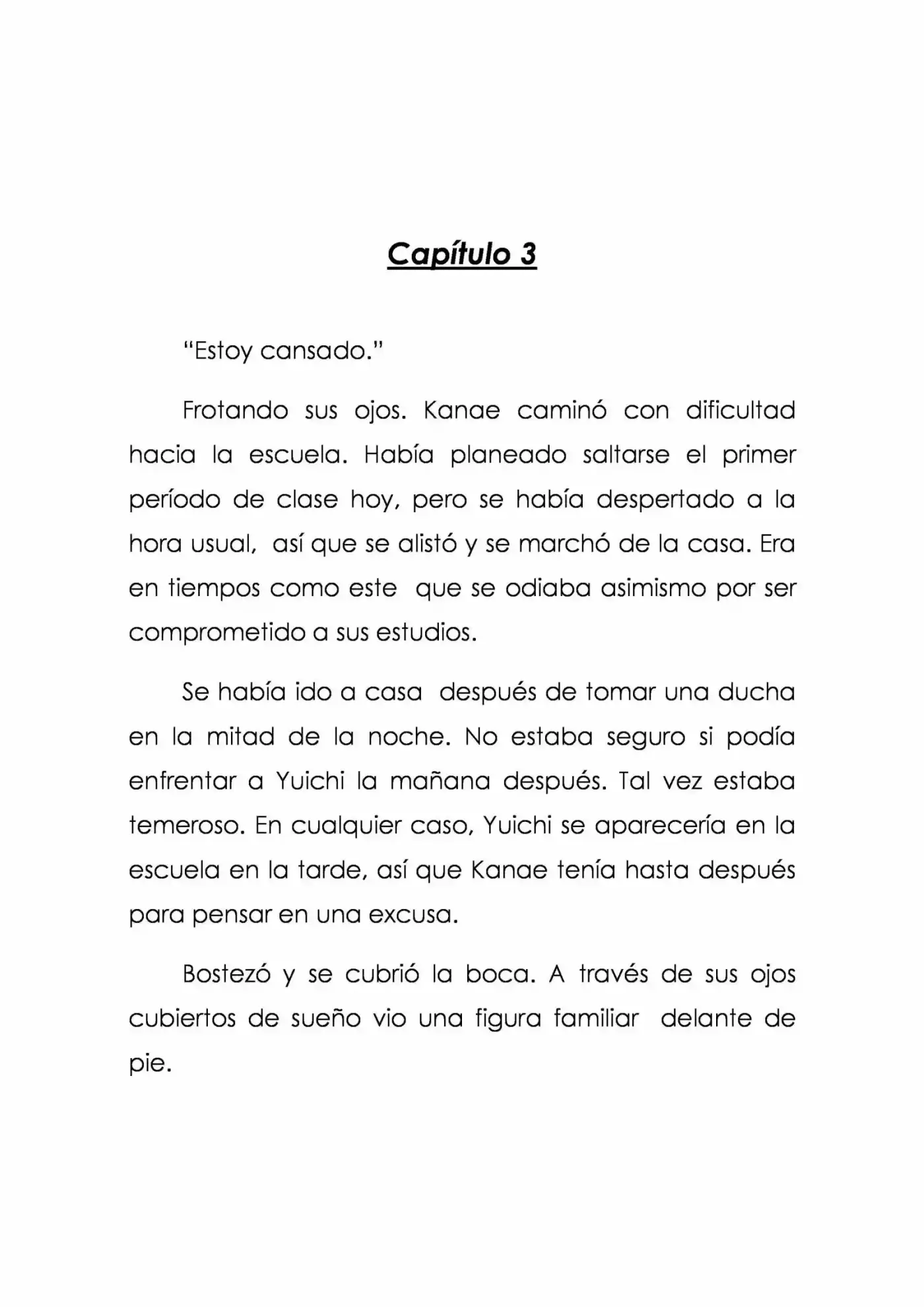 Capítulo 3

"Estoy cansado."

Frotando sus ojos. Kanae caminó con dificultad hacia la escuela. Había planeado saltarse el primer período de clase hoy, pero se había despertado a la hora usual, así que se alistó y se marchó de la casa. Era en tiempos como este que se odiaba asimismo por ser comprometido a sus estudios.

Se había ido a casa después de tomar una ducha en la mitad de la noche. No estaba seguro si podía enfrentar a Yuichi la mañana después. Tal vez estaba temeroso. En cualquier caso, Yuichi se aparecería en la escuela en la tarde, así que Kanae tenía hasta después para pensar en una excusa.

Bostezó y se cubrió la boca. A través de sus ojos cubiertos de sueño vio una figura familiar delante de pie.